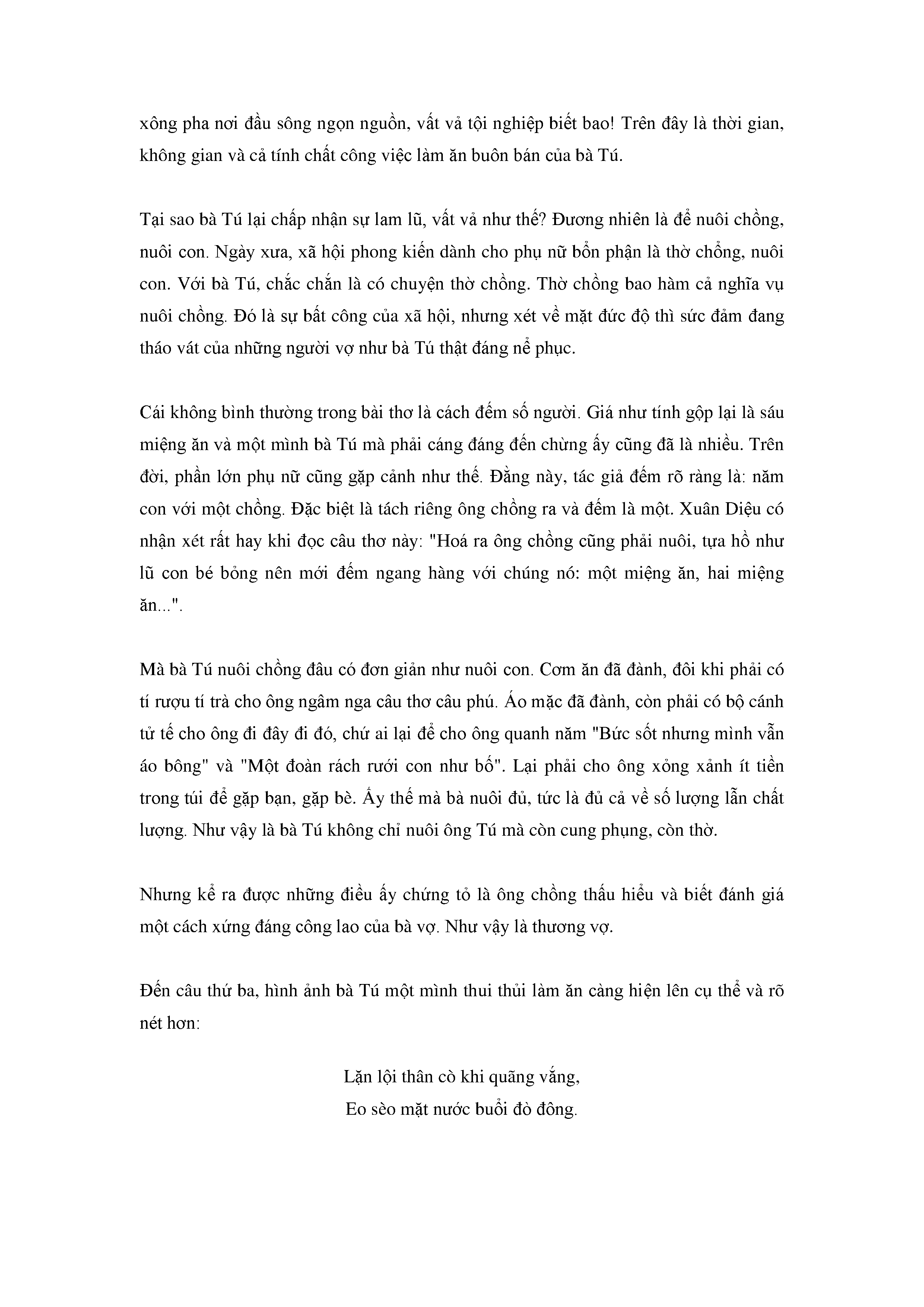 xông pha nơi đầu sông ngọn nguồn, vất vả tội nghiệp biết bao! Trên đây là thời gian, không gian và cả tính chất công việc làm ăn buôn bán của bà Tú.

Tại sao bà Tú lại chấp nhận sự lam lũ, vất vả như thế? Đương nhiên là để nuôi chồng, nuôi con. Ngày xưa, xã hội phong kiến dành cho phụ nữ bổn phận là thờ chồng, nuôi con. Với bà Tú, chắc chắn là có chuyện thờ chồng. Thờ chồng bao hàm cả nghĩa vụ nuôi chồng. Đó là sự bất công của xã hội, nhưng xét về mặt đức độ thì sức đảm đang tháo vát của những người vợ như bà Tú thật đáng nể phục.

Cái không bình thường trong bài thơ là cách đếm số người. Giá như tính gộp lại là sáu miệng ăn và một mình bà Tú mà phải cáng đáng đến chừng ấy cũng đã là nhiều. Trên đời, phần lớn phụ nữ cũng gặp cảnh như thế. Đằng này, tác giả đếm rõ ràng là: năm con với một chồng. Đặc biệt là tách riêng ông chồng ra và đếm là một. Xuân Diệu có nhận xét rất hay khi đọc câu thơ này: "Hoá ra ông chồng cũng phải nuôi, tựa hồ như lũ con bé bỏng nên mới đếm ngang hàng với chúng nó: một miệng ăn, hai miệng ăn...".

Mà bà Tú nuôi chồng đâu có đơn giản như nuôi con. Cơm ăn đã đành, đôi khi phải có tí rượu tí trà cho ông ngâm nga câu thơ câu phú. Áo mặc đã đành, còn phải có bộ cánh tử tế cho ông đi đây đi đó, chứ ai lại để cho ông quanh năm "Bức sốt nhưng mình vẫn áo bông" và "Một đoàn rách rưới con như bố". Lại phải cho ông xỏng xảnh ít tiền trong túi để gặp bạn, gặp bè. Ấy thế mà bà nuôi đủ, tức là đủ cả về số lượng lẫn chất lượng. Như vậy là bà Tú không chỉ nuôi ông Tú mà còn cung phụng, còn thờ.

Nhưng kể ra được những điều ấy chứng tỏ là ông chồng thấu hiểu và biết đánh giá một cách xứng đáng công lao của bà vợ. Như vậy là thương vợ.

Đến câu thứ ba, hình ảnh bà Tú một mình thui thủi làm ăn càng hiện lên cụ thể và rõ nét hơn:

Lặn lội thân cò khi quãng vắng,
Eo sèo mặt nước buổi đò đông.